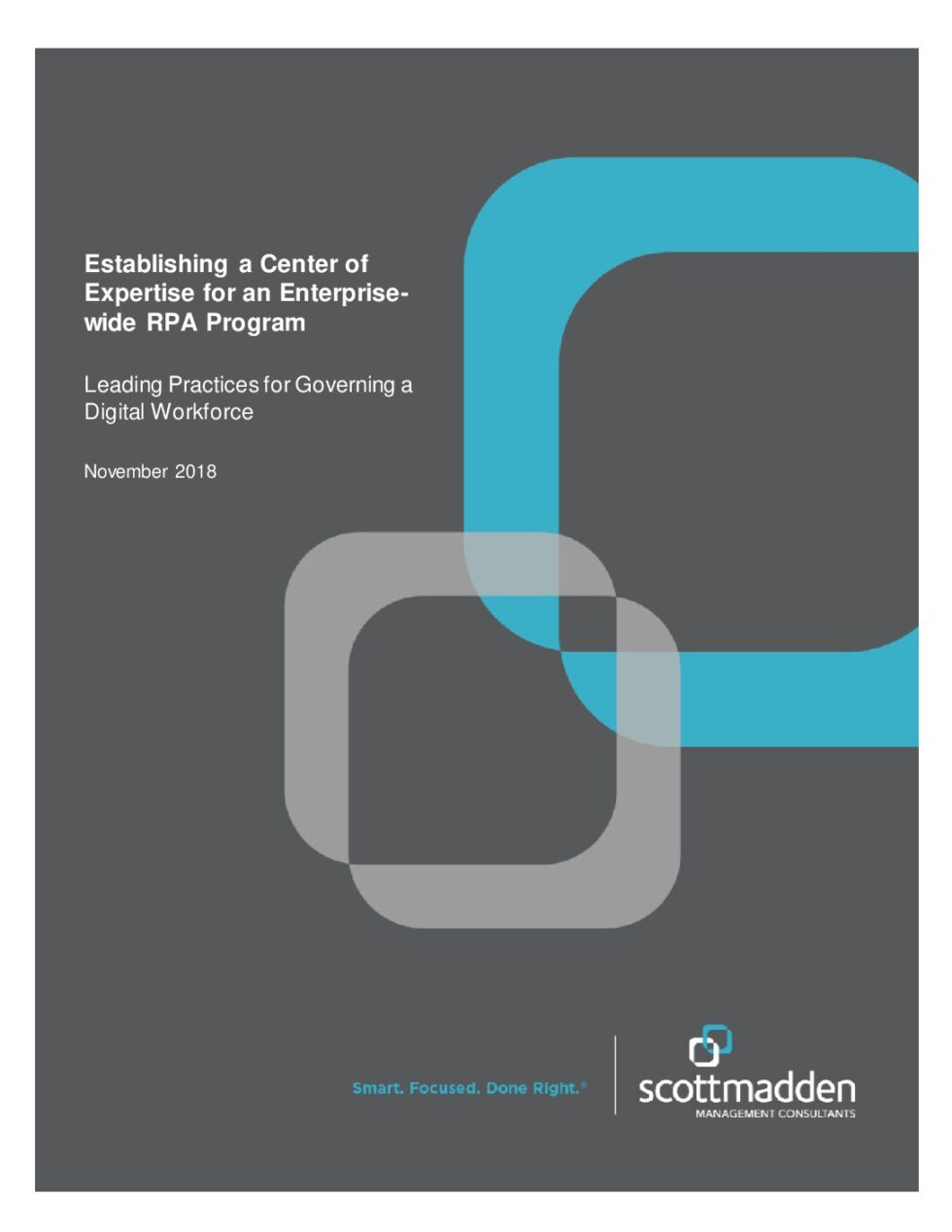 Establishing a Center of Expertise for an Enterprise-wide RPA Program

Leading Practices for Governing a Digital Workforce

November 2018

Smart. Focused. Done Right.®

scottmadden
MANAGEMENT CONSULTANTS